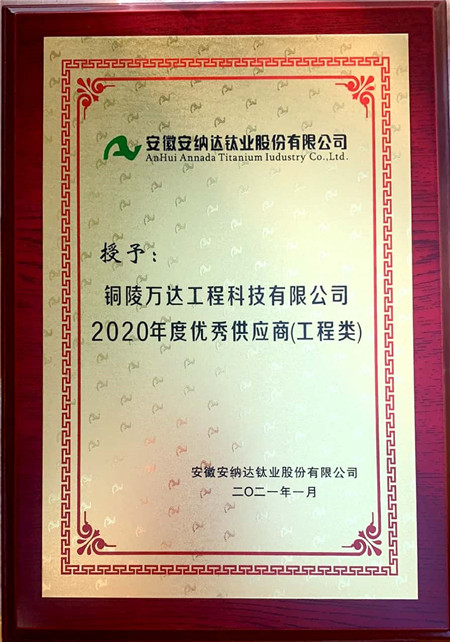 安徽安纳达钛业股份有限公司
AnHui Annada Titanium Iudustry Co.,Ltd.

授予：

铜陵万达工程科技有限公司
2020年度优秀供应商(工程类)

安徽安纳达钛业股份有限公司
二〇二一年一月